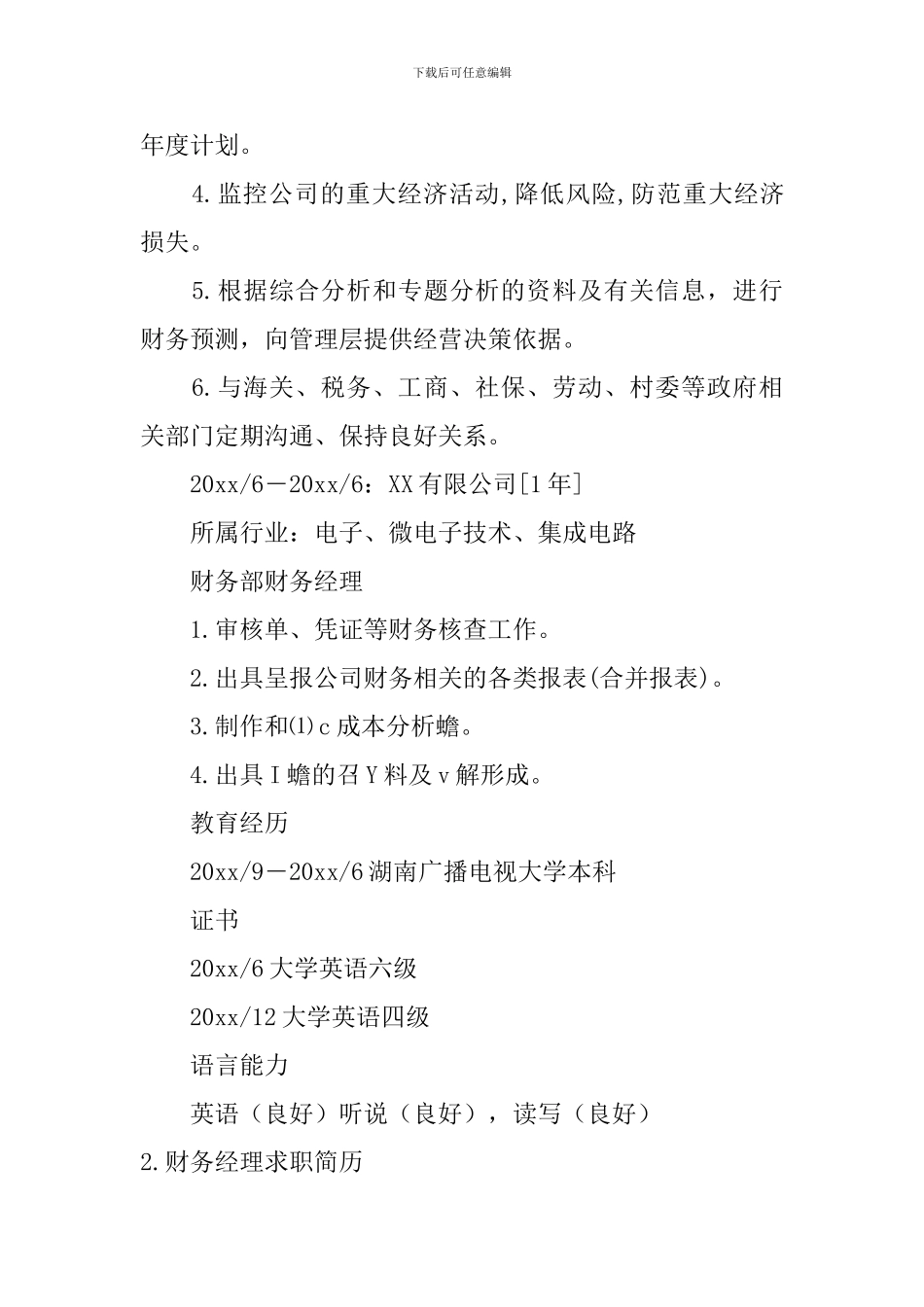 下载后可任意编辑

年度计划。

4.监控公司的重大经济活动,降低风险,防范重大经济损失。

5.根据综合分析和专题分析的资料及有关信息，进行财务预测，向管理层提供经营决策依据。

6.与海关、税务、工商、社保、劳动、村委等政府相关部门定期沟通、保持良好关系。

20xx/6－20xx/6：XX有限公司[1年]

所属行业：电子、微电子技术、集成电路

财务部财务经理

1.审核单、凭证等财务核查工作。

2.出具呈报公司财务相关的各类报表(合并报表)。

3.制作和⑴c成本分析蟾。

4.出具Ⅰ蟾的召Y料及v解形成。

教育经历

20xx/9－20xx/6湖南广播电视大学本科

证书

20xx/6大学英语六级

20xx/12大学英语四级

语言能力

英语（良好）听说（良好），读写（良好）

2.财务经理求职简历